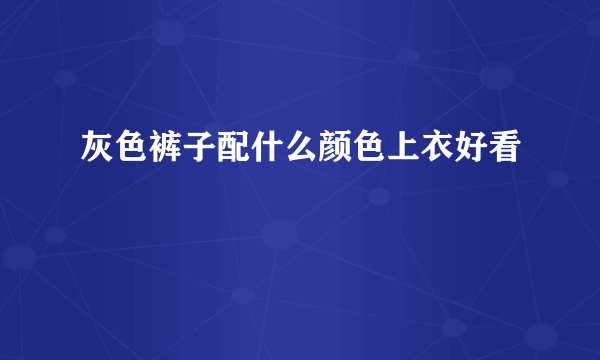 灰色裤子配什么颜色上衣好看